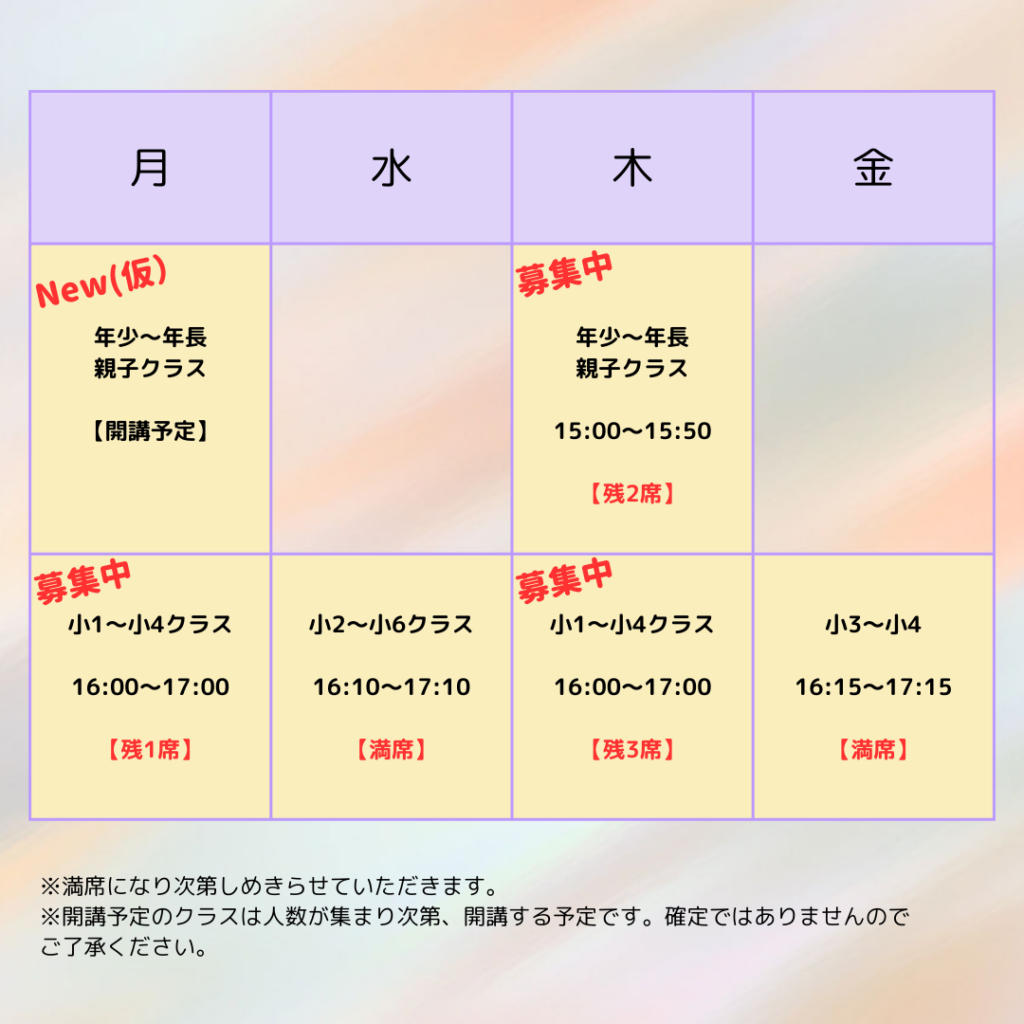 | 月 | 水 | 木 | 金 |
|---|---|---|---|
| New(仮) 年少〜年長 親子クラス 【開講予定】 | | 募集中 年少〜年長 親子クラス 15:00〜15:50 【残2席】 | |
| 募集中 小1〜小4クラス 16:00〜17:00 【残1席】 | 小2〜小6クラス 16:10〜17:10 【満席】 | 募集中 小1〜小4クラス 16:00〜17:00 【残3席】 | 小3〜小4 16:15〜17:15 【満席】 |

※満席になり次第しめきらせていただきます。
※開講予定のクラスは人数が集まり次第、開講する予定です。確定ではありませんのでご了承ください。